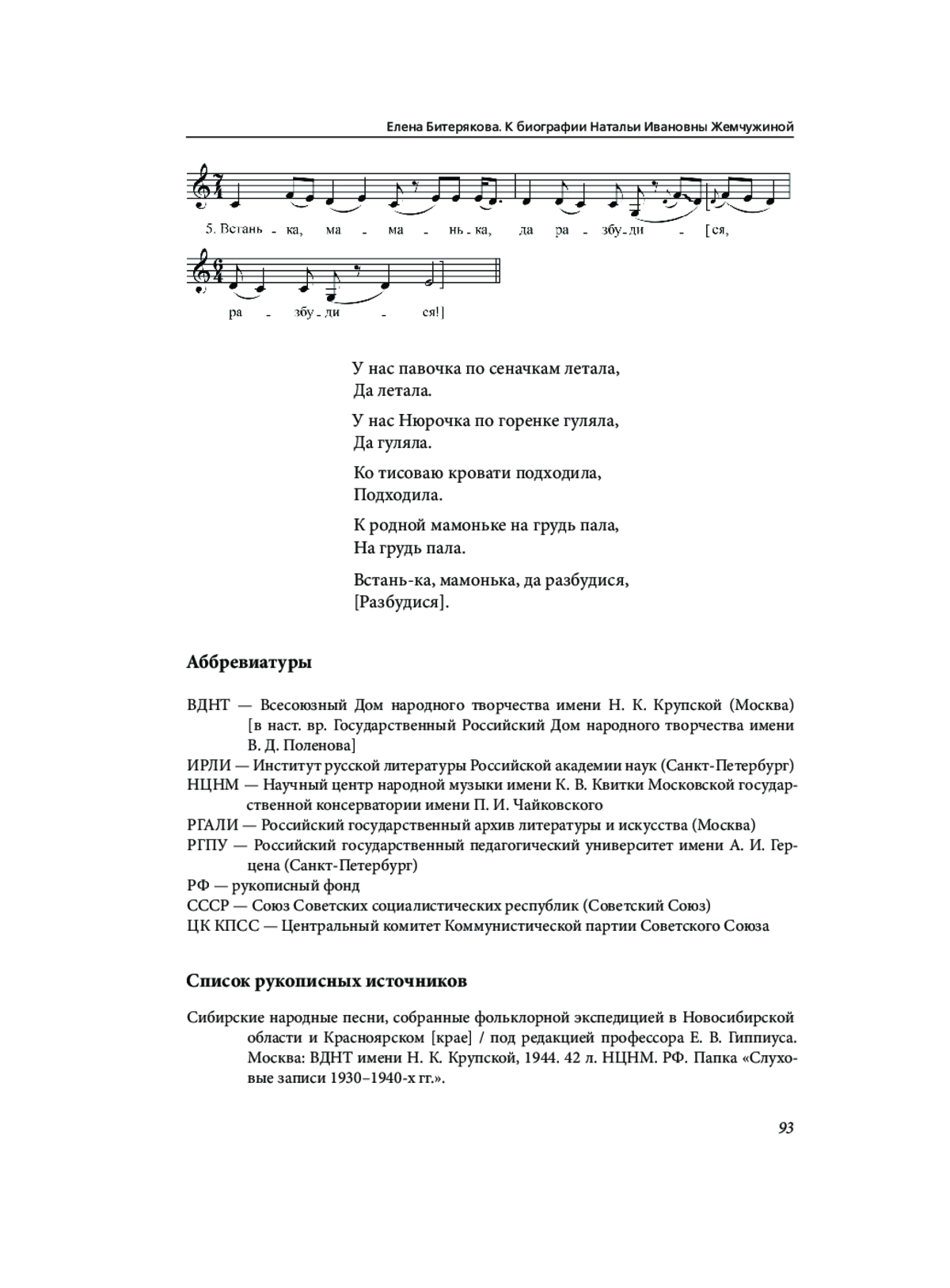 Елена Битерякова. К биографии Натальи Ивановны Жемчужиной

5. Встань - ка, ма - ма - нь - ка, да ра - збу - ди - [ся,

ра - збу - ди - ся!]

У нас павочка по сеначкам летала,
Да летала.

У нас Нюрочка по горенке гуляла,
Да гуляла.

Ко тисоваю кровати подходила,
Подходила.

К родной мамоньке на грудь пала,
На грудь пала.

Встань-ка, мамонька, да разбудися,
[Разбудися].

Аббревиатуры

ВДНТ — Всесоюзный Дом народного творчества имени Н. К. Крупской (Москва) [в наст. вр. Государственный Российский Дом народного творчества имени В. Д. Поленова]
ИРЛИ — Институт русской литературы Российской академии наук (Санкт-Петербург)
НЦНМ — Научный центр народной музыки имени К. В. Квитки Московской государственной консерватории имени П. И. Чайковского
РГАЛИ — Российский государственный архив литературы и искусства (Москва)
РГПУ — Российский государственный педагогический университет имени А. И. Герцена (Санкт-Петербург)
РФ — рукописный фонд
СССР — Союз Советских социалистических республик (Советский Союз)
ЦК КПСС — Центральный комитет Коммунистической партии Советского Союза

Список рукописных источников

Сибирские народные песни, собранные фольклорной экспедицией в Новосибирской области и Красноярском [крае] / под редакцией профессора Е. В. Гиппиуса. Москва: ВДНТ имени Н. К. Крупской, 1944. 42 л. НЦНМ. РФ. Папка «Слуховые записи 1930–1940-х гг.».

93